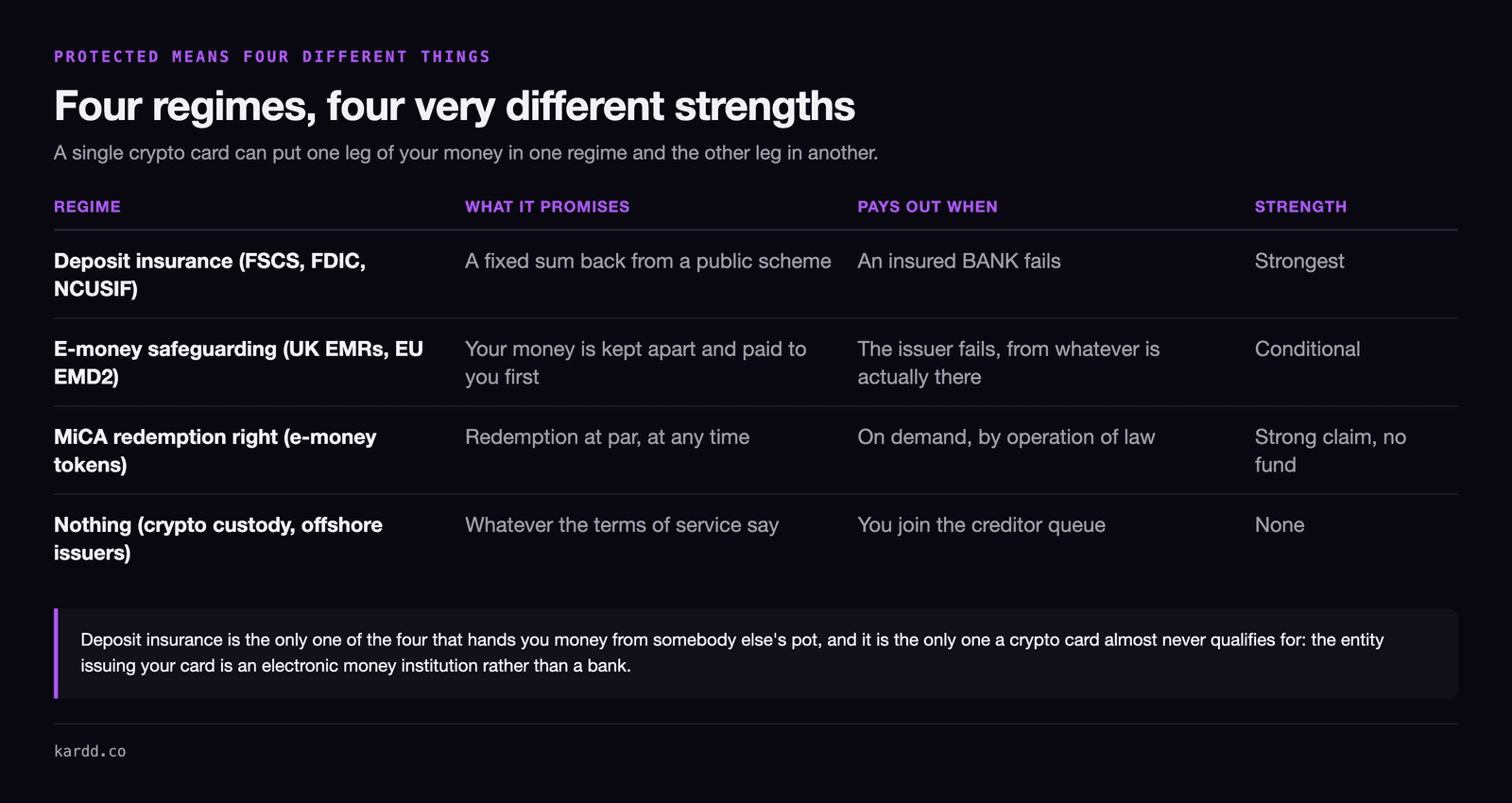 PROTECTED MEANS FOUR DIFFERENT THINGS

Four regimes, four very different strengths

A single crypto card can put one leg of your money in one regime and the other leg in another.

| REGIME | WHAT IT PROMISES | PAYS OUT WHEN | STRENGTH |
|---|---|---|---|
| Deposit insurance (FSCS, FDIC, NCUSIF) | A fixed sum back from a public scheme | An insured BANK fails | Strongest |
| E-money safeguarding (UK EMRs, EU EMD2) | Your money is kept apart and paid to you first | The issuer fails, from whatever is actually there | Conditional |
| MiCA redemption right (e-money tokens) | Redemption at par, at any time | On demand, by operation of law | Strong claim, no fund |
| Nothing (crypto custody, offshore issuers) | Whatever the terms of service say | You join the creditor queue | None |

Deposit insurance is the only one of the four that hands you money from somebody else's pot, and it is the only one a crypto card almost never qualifies for: the entity issuing your card is an electronic money institution rather than a bank.

kardd.co